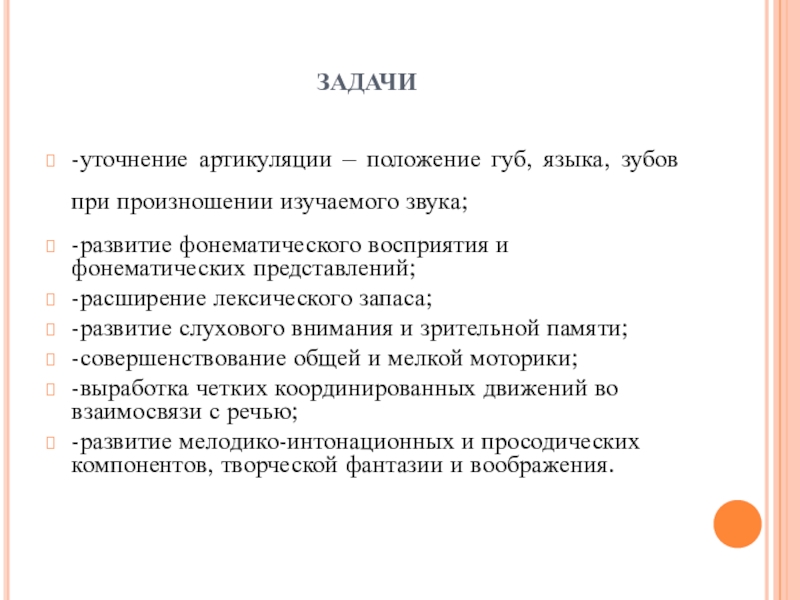 ЗАДАЧИ

-уточнение артикуляции – положение губ, языка, зубов при произношении изучаемого звука;

-развитие фонематического восприятия и фонематических представлений;

-расширение лексического запаса;

-развитие слухового внимания и зрительной памяти;

-совершенствование общей и мелкой моторики;

-выработка четких координированных движений во взаимосвязи с речью;

-развитие мелодико-интонационных и просодических компонентов, творческой фантазии и воображения.